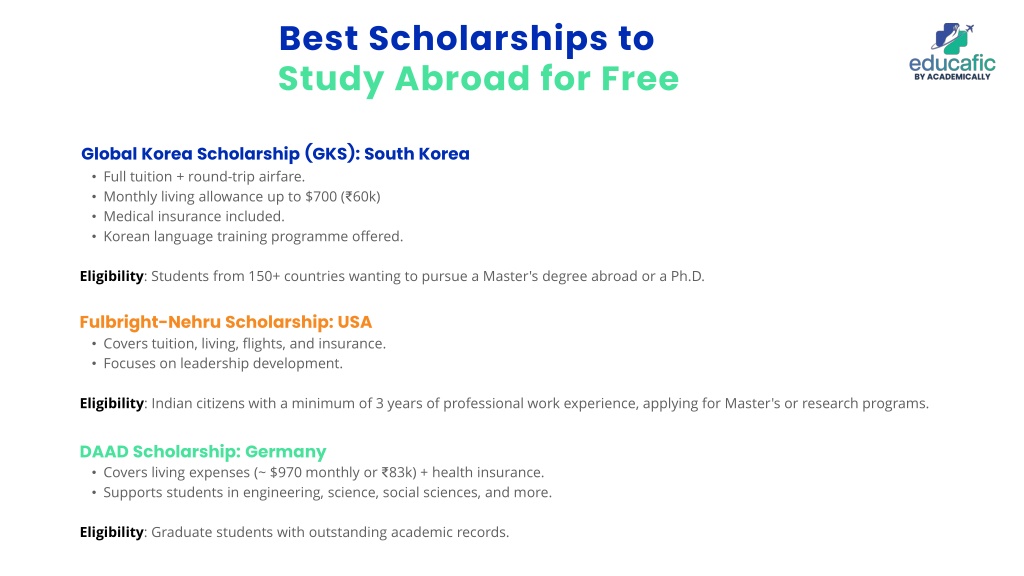 Best Scholarships to
Study Abroad for Free

educafic
BY ACADEMICALLY

Global Korea Scholarship (GKS): South Korea
• Full tuition + round-trip airfare.
• Monthly living allowance up to \$700 (₹60k)
• Medical insurance included.
• Korean language training programme offered.

Eligibility: Students from 150+ countries wanting to pursue a Master's degree abroad or a Ph.D.

Fulbright-Nehru Scholarship: USA
• Covers tuition, living, flights, and insurance.
• Focuses on leadership development.

Eligibility: Indian citizens with a minimum of 3 years of professional work experience, applying for Master's or research programs.

DAAD Scholarship: Germany
• Covers living expenses (~ \$970 monthly or ₹83k) + health insurance.
• Supports students in engineering, science, social sciences, and more.

Eligibility: Graduate students with outstanding academic records.